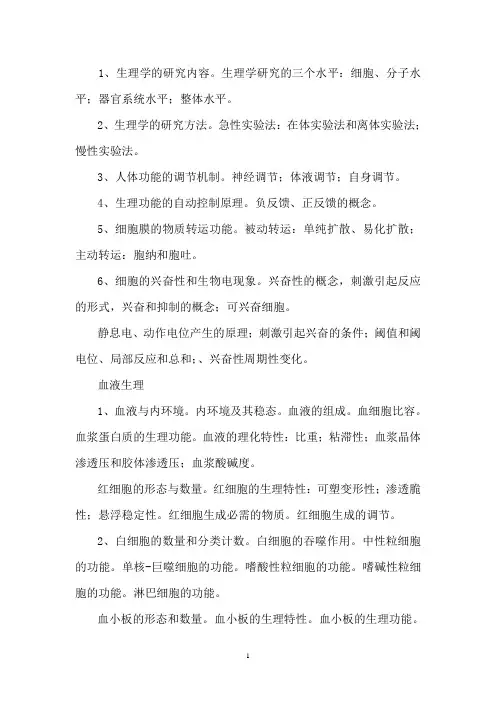 1、生理学的研究内容。生理学研究的三个水平：细胞、分子水平；器官系统水平；整体水平。

2、生理学的研究方法。急性实验法：在体实验法和离体实验法；慢性实验法。

3、人体功能的调节机制。神经调节；体液调节；自身调节。

4、生理功能的自动控制原理。负反馈、正反馈的概念。

5、细胞膜的物质转运功能。被动转运：单纯扩散、易化扩散；主动转运：胞纳和胞吐。

6、细胞的兴奋性和生物电现象。兴奋性的概念，刺激引起反应的形式，兴奋和抑制的概念；可兴奋细胞。

静息电、动作电位产生的原理；刺激引起兴奋的条件；阈值和阈电位、局部反应和总和；、兴奋性周期性变化。

血液生理

1、血液与内环境。内环境及其稳态。血液的组成。血细胞比容。血浆蛋白质的生理功能。血液的理化特性：比重；粘滞性；血浆晶体渗透压和胶体渗透压；血浆酸碱度。

红细胞的形态与数量。红细胞的生理特性：可塑变形性；渗透脆性；悬浮稳定性。红细胞生成必需的物质。红细胞生成的调节。

2、白细胞的数量和分类计数。白细胞的吞噬作用。中性粒细胞的功能。单核-巨噬细胞的功能。嗜酸性粒细胞的功能。嗜碱性粒细胞的功能。淋巴细胞的功能。

血小板的形态和数量。血小板的生理特性。血小板的生理功能。

1